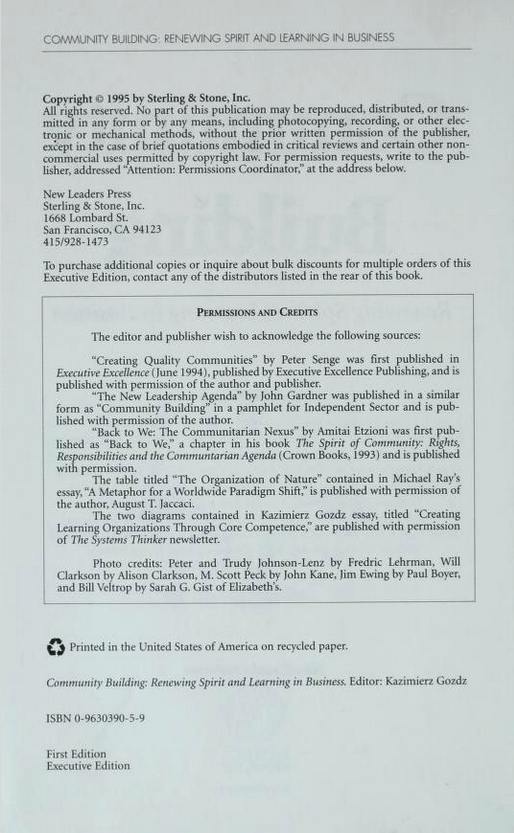 COMMUNITY BUILDING: RENEWING SPIRIT AND LEARNING IN BUSINESS

Copyright © 1995 by Sterling & Stone, Inc.
All rights reserved. No part of this publication may be reproduced, distributed, or transmitted in any form or by any means, including photocopying, recording, or other electronic or mechanical methods, without the prior written permission of the publisher, except in the case of brief quotations embodied in critical reviews and certain other noncommercial uses permitted by copyright law. For permission requests, write to the publisher, addressed "Attention: Permissions Coordinator," at the address below.

New Leaders Press
Sterling & Stone, Inc.
1668 Lombard St.
San Francisco, CA 94123
415/928-1473

To purchase additional copies or inquire about bulk discounts for multiple orders of this Executive Edition, contact any of the distributors listed in the rear of this book.

PERMISSIONS AND CREDITS

The editor and publisher wish to acknowledge the following sources:

"Creating Quality Communities" by Peter Senge was first published in Executive Excellence (June 1994), published by Executive Excellence Publishing, and is published with permission of the author and publisher.

"The New Leadership Agenda" by John Gardner was published in a similar form as "Community Building" in a pamphlet for Independent Sector and is published with permission of the author.

"Back to We: The Communitarian Nexus" by Amitai Etzioni was first published as "Back to We," a chapter in his book The Spirit of Community: Rights, Responsibilities and the Communtarian Agenda (Crown Books, 1993) and is published with permission.

The table titled "The Organization of Nature" contained in Michael Ray's essay, "A Metaphor for a Worldwide Paradigm Shift," is published with permission of the author, August T. Jaccaci.

The two diagrams contained in Kazimierz Gozdz essay, titled "Creating Learning Organizations Through Core Competence," are published with permission of The Systems Thinker newsletter.

Photo credits: Peter and Trudy Johnson-Lenz by Fredric Lehrman, Will Clarkson by Alison Clarkson, M. Scott Peck by John Kane, Jim Ewing by Paul Boyer, and Bill Veltrop by Sarah G. Gist of Elizabeth's.

Printed in the United States of America on recycled paper.

Community Building: Renewing Spirit and Learning in Business. Editor: Kazimierz Gozdz

ISBN 0-9630390-5-9

First Edition
Executive Edition